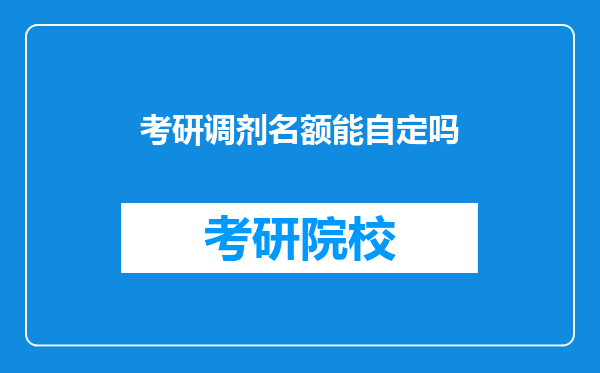 考研调剂名额能自定吗

考研院校